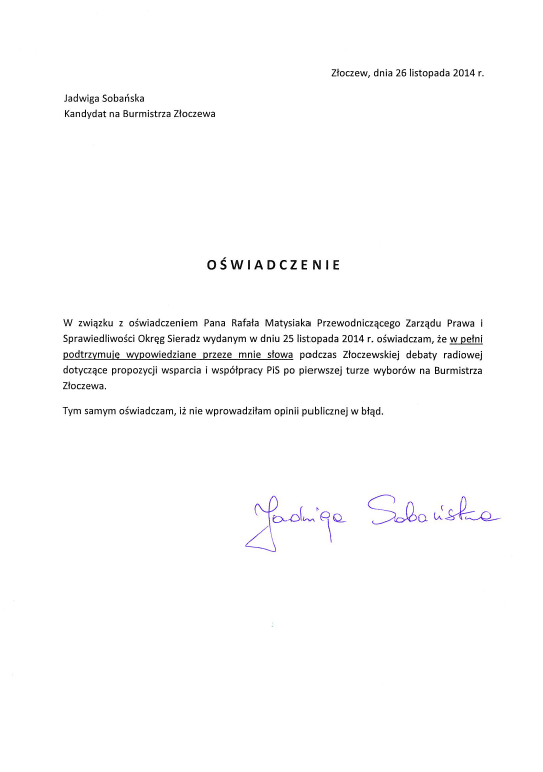 Złoczew, dnia 26 listopada 2014 r.

Jadwiga Sobańska
Kandydat na Burmistrza Złoczewa

OŚWIADCZENIE

W związku z oświadczeniem Pana Rafała Matysiaka Przewodniczącego Zarządu Prawa i Sprawiedliwości Okręg Sieradz wydanym w dniu 25 listopada 2014 r. oświadczam, że w pełni podtrzymuję wypowiedziane przeze mnie słowa podczas Złoczewskiej debaty radiowej dotyczące propozycji wsparcia i współpracy PiS po pierwszej turze wyborów na Burmistrza Złoczewa.

Tym samym oświadczam, iż nie wprowadziłam opinii publicznej w błąd.

Jadwiga Sobańska